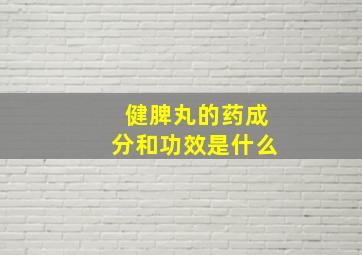 健脾丸的药成分和功效是什么